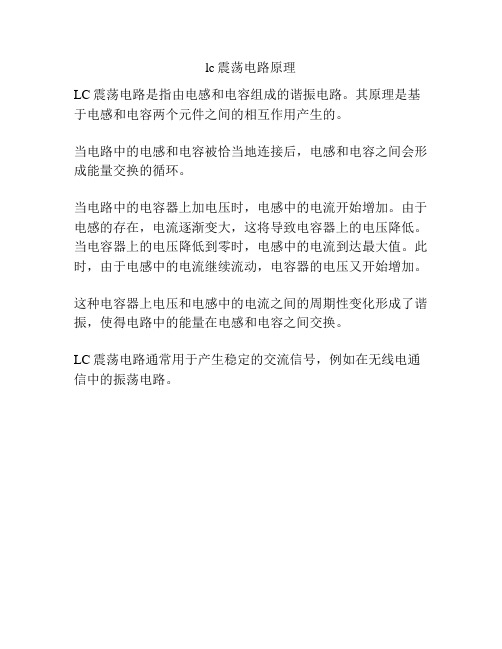 lc 震荡电路原理

LC 震荡电路是指由电感和电容组成的谐振电路。其原理是基于电感和电容两个元件之间的相互作用产生的。

当电路中的电感和电容被恰当地连接后，电感和电容之间会形成能量交换的循环。

当电路中的电容器上加电压时，电感中的电流开始增加。由于电感的存在，电流逐渐变大，这将导致电容器上的电压降低。当电容器上的电压降低到零时，电感中的电流到达最大值。此时，由于电感中的电流继续流动，电容器的电压又开始增加。

这种电容器上电压和电感中的电流之间的周期性变化形成了谐振，使得电路中的能量在电感和电容之间交换。

LC 震荡电路通常用于产生稳定的交流信号，例如在无线电通信中的振荡电路。